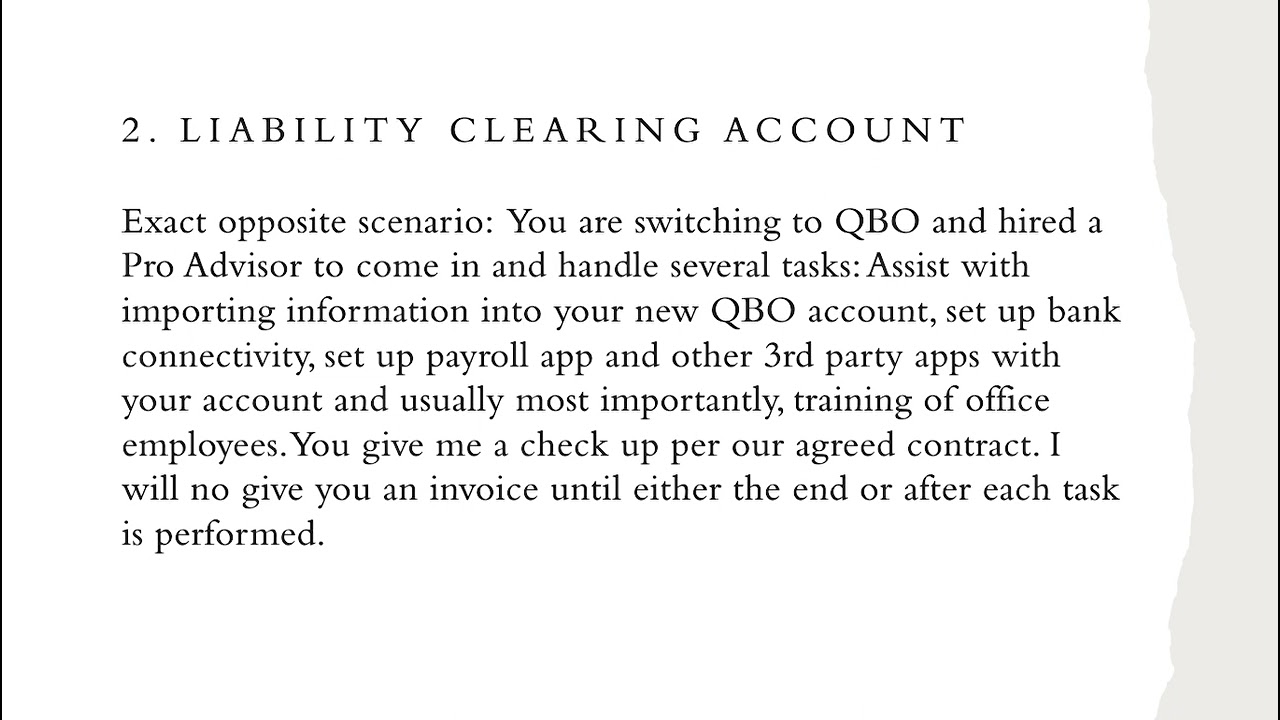 2. LIABILITY CLEARING ACCOUNT

Exact opposite scenario: You are switching to QBO and hired a Pro Advisor to come in and handle several tasks: Assist with importing information into your new QBO account, set up bank connectivity, set up payroll app and other 3rd party apps with your account and usually most importantly, training of office employees. You give me a check up per our agreed contract. I will no give you an invoice until either the end or after each task is performed.